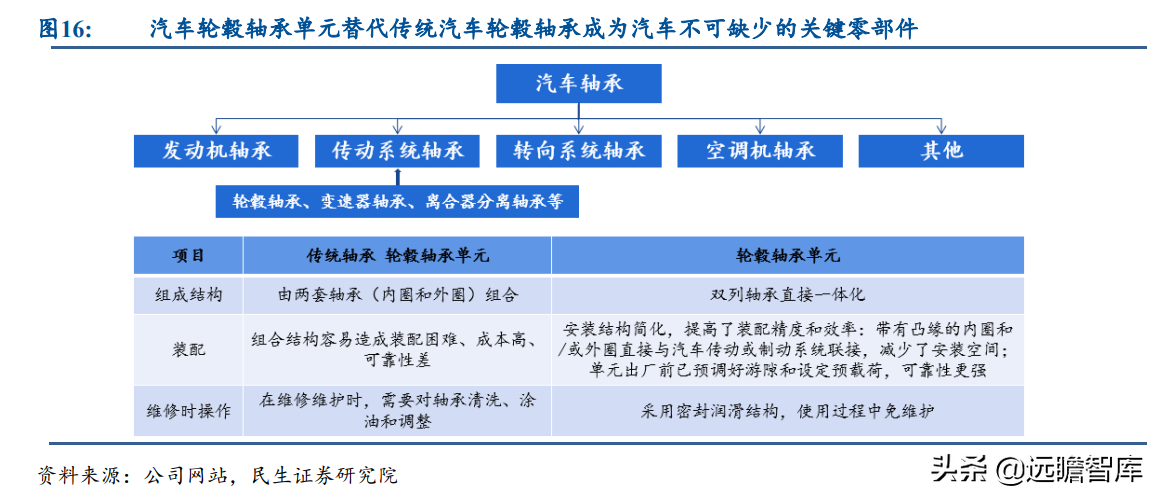 图16: 汽车轮毂轴承单元替代传统汽车轮毂轴承成为汽车不可缺少的关键零部件

汽车轴承

发动机轴承
传动系统轴承
转向系统轴承
空调机轴承
其他

轮毂轴承、变速器轴承、离合器分离轴承等

| 项目 | 传统轴承 轮毂轴承单元 | 轮毂轴承单元 |
|---|---|---|
| 组成结构 | 由两套轴承（内圈和外圈）组合 | 双列轴承直接一体化 |
| 装配 | 组合结构容易造成装配困难、成本高、可靠性差 | 安装结构简化，提高了装配精度和效率：带有凸缘的内圈和/或外圈直接与汽车传动或制动系统联接，减少了安装空间；单元出厂前已预调好游隙和设定预载荷，可靠性更强 |
| 维修时操作 | 在维修维护时，需要对轴承清洗、涂油和调整 | 采用密封润滑结构，使用过程中免维护 |

资料来源：公司网站，民生证券研究院

头条 @远瞻智库